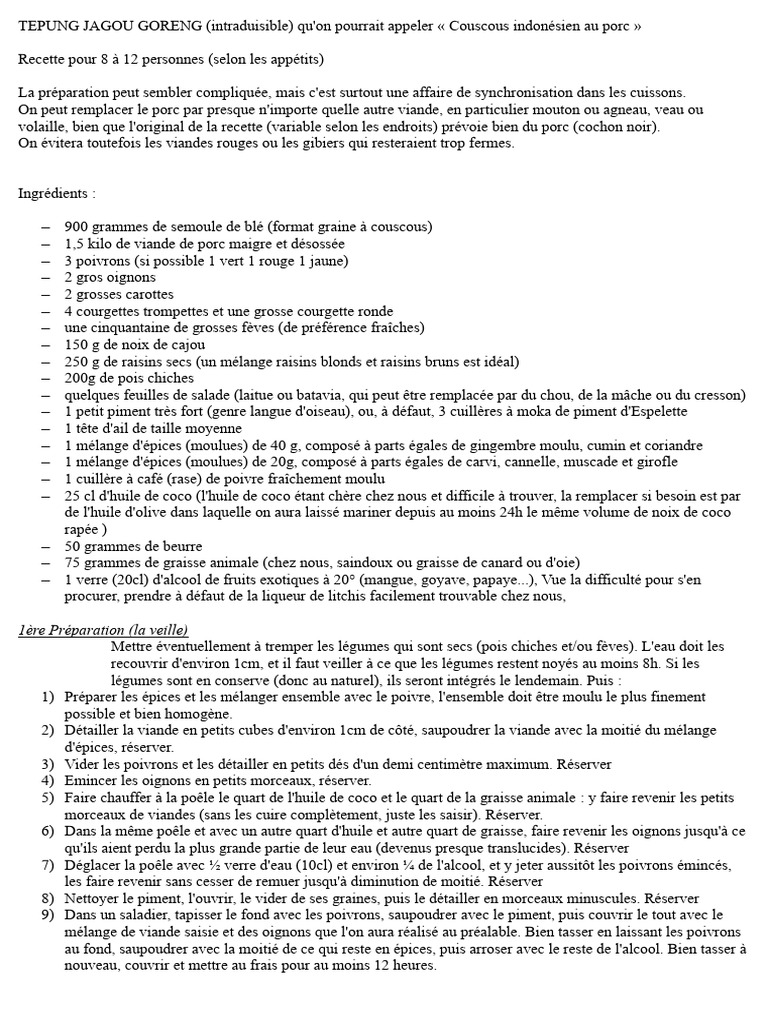 TEPUNG JAGOU GORENG (intraduisible) qu'on pourrait appeler « Couscous indonésien au porc »

Recette pour 8 à 12 personnes (selon les appétits)

La préparation peut sembler compliquée, mais c'est surtout une affaire de synchronisation dans les cuissons. On peut remplacer le porc par presque n'importe quelle autre viande, en particulier mouton ou agneau, veau ou volaille, bien que l'original de la recette (variable selon les endroits) prévoie bien du porc (cochon noir). On évitera toutefois les viandes rouges ou les gibiers qui resteraient trop fermes.

Ingrédients :

– 900 grammes de semoule de blé (format graine à couscous)
– 1,5 kilo de viande de porc maigre et désossée
– 3 poivrons (si possible 1 vert 1 rouge 1 jaune)
– 2 gros oignons
– 2 grosses carottes
– 4 courgettes trompettes et une grosse courgette ronde
– une cinquantaine de grosses fèves (de préférence fraîches)
– 150 g de noix de cajou
– 250 g de raisins secs (un mélange raisins blonds et raisins bruns est idéal)
– 200g de pois chiches
– quelques feuilles de salade (laitue ou batavia, qui peut être remplacée par du chou, de la mâche ou du cresson)
– 1 petit piment très fort (genre langue d'oiseau), ou, à défaut, 3 cuillères à moka de piment d'Espelette
– 1 tête d'ail de taille moyenne
– 1 mélange d'épices (moulues) de 40 g, composé à parts égales de gingembre moulu, cumin et coriandre
– 1 mélange d'épices (moulues) de 20g, composé à parts égales de carvi, cannelle, muscade et girofle
– 1 cuillère à café (rase) de poivre fraîchement moulu
– 25 cl d'huile de coco (l'huile de coco étant chère chez nous et difficile à trouver, la remplacer si besoin est par de l'huile d'olive dans laquelle on aura laissé mariner depuis au moins 24h le même volume de noix de coco rapée )
– 50 grammes de beurre
– 75 grammes de graisse animale (chez nous, saindoux ou graisse de canard ou d'oie)
– 1 verre (20cl) d'alcool de fruits exotiques à 20° (mangue, goyave, papaye...), Vue la difficulté pour s'en procurer, prendre à défaut de la liqueur de litchis facilement trouvable chez nous,

1ère Préparation (la veille)

Mettre éventuellement à tremper les légumes qui sont secs (pois chiches et/ou fèves). L'eau doit les recouvrir d'environ 1cm, et il faut veiller à ce que les légumes restent noyés au moins 8h. Si les légumes sont en conserve (donc au naturel), ils seront intégrés le lendemain. Puis :

1) Préparer les épices et les mélanger ensemble avec le poivre, l'ensemble doit être moulu le plus finement possible et bien homogène.
2) Détailler la viande en petits cubes d'environ 1cm de côté, saupoudrer la viande avec la moitié du mélange d'épices, réserver.
3) Vider les poivrons et les détailler en petits dés d'un demi centimètre maximum. Réserver
4) Emincer les oignons en petits morceaux, réserver.
5) Faire chauffer à la poêle le quart de l'huile de coco et le quart de la graisse animale : y faire revenir les petits morceaux de viandes (sans les cuire complètement, juste les saisir). Réserver.
6) Dans la même poêle et avec un autre quart d'huile et autre quart de graisse, faire revenir les oignons jusqu'à ce qu'ils aient perdu la plus grande partie de leur eau (devenus presque translucides). Réserver
7) Déglacer la poêle avec ½ verre d'eau (10cl) et environ ¼ de l'alcool, et y jeter aussitôt les poivrons émincés, les faire revenir sans cesser de remuer jusqu'à diminution de moitié. Réserver
8) Nettoyer le piment, l'ouvrir, le vider de ses graines, puis le détailler en morceaux minuscules. Réserver
9) Dans un saladier, tapisser le fond avec les poivrons, saupoudrer avec le piment, puis couvrir le tout avec le mélange de viande saisie et des oignons que l'on aura réalisé au préalable. Bien tasser en laissant les poivrons au fond, saupoudrer avec la moitié de ce qui reste en épices, puis arroser avec le reste de l'alcool. Bien tasser à nouveau, couvrir et mettre au frais pour au moins 12 heures.